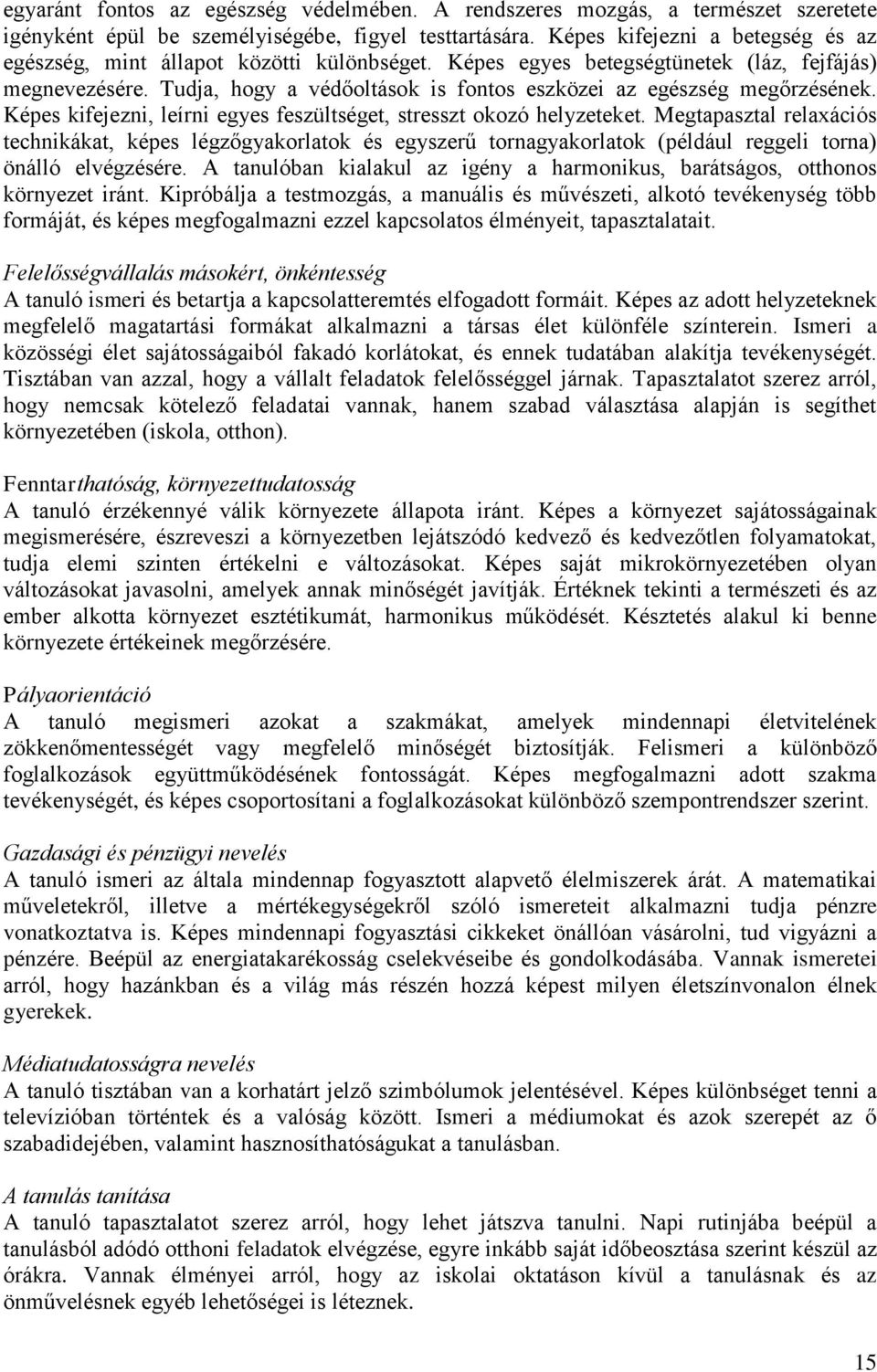 egyaránt fontos az egészség védelmében. A rendszeres mozgás, a természet szeretete igényként épül be személyiségébe, figyel testtartására. Képes kifejezni a betegség és az egészség, mint állapot közötti különbséget. Képes egyes betegségtünetek (láz, fejfájás) megnevezésére. Tudja, hogy a védőoltások is fontos eszközei az egészség megőrzésének. Képes kifejezni, leírni egyes feszültséget, stresszt okozó helyzeteket. Megtapasztal relaxációs technikákat, képes légzőgyakorlatok és egyszerű tornagyakorlatok (például reggeli torna) önálló elvégzésére. A tanulóban kialakul az igény a harmonikus, barátságos, otthonos környezet iránt. Kipróbálja a testmozgás, a manuális és művészeti, alkotó tevékenység több formáját, és képes megfogalmazni ezzel kapcsolatos élményeit, tapasztalatait.

Felelősségvállalás másokért, önkéntesség
A tanuló ismeri és betartja a kapcsolatteremtés elfogadott formáit. Képes az adott helyzeteknek megfelelő magatartási formákat alkalmazni a társas élet különféle színterein. Ismeri a közösségi élet sajátosságaiból fakadó korlátokat, és ennek tudatában alakítja tevékenységét. Tisztában van azzal, hogy a vállalt feladatok felelősséggel járnak. Tapasztalatot szerez arról, hogy nemcsak kötelező feladatai vannak, hanem szabad választása alapján is segíthet környezetében (iskola, otthon).

Fenntarthatóság, környezettudatosság
A tanuló érzékennyé válik környezete állapota iránt. Képes a környezet sajátosságainak megismerésére, észreveszi a környezetben lejátszódó kedvező és kedvezőtlen folyamatokat, tudja elemi szinten értékelni e változásokat. Képes saját mikrokörnyezetében olyan változásokat javasolni, amelyek annak minőségét javítják. Értéknek tekinti a természeti és az ember alkotta környezet esztétikumát, harmonikus működését. Késztetés alakul ki benne környezete értékeinek megőrzésére.

Pályaorientáció
A tanuló megismeri azokat a szakmákat, amelyek mindennapi életvitelének zökkenőmentességét vagy megfelelő minőségét biztosítják. Felismeri a különböző foglalkozások együttműködésének fontosságát. Képes megfogalmazni adott szakma tevékenységét, és képes csoportosítani a foglalkozásokat különböző szempontrendszer szerint.

Gazdasági és pénzügyi nevelés
A tanuló ismeri az általa mindennap fogyasztott alapvető élelmiszerek árát. A matematikai műveletekről, illetve a mértékegységekről szóló ismereteit alkalmazni tudja pénzre vonatkoztatva is. Képes mindennapi fogyasztási cikkeket önállóan vásárolni, tud vigyázni a pénzére. Beépül az energiatakarékosság cselekvéseibe és gondolkodásába. Vannak ismeretei arról, hogy hazánkban és a világ más részén hozzá képest milyen életszínvonalon élnek gyerekek.

Médiatudatosságra nevelés
A tanuló tisztában van a korhatárt jelző szimbólumok jelentésével. Képes különbséget tenni a televízióban történtek és a valóság között. Ismeri a médiumokat és azok szerepét az ő szabadidejében, valamint hasznosíthatóságukat a tanulásban.

A tanulás tanítása
A tanuló tapasztalatot szerez arról, hogy lehet játszva tanulni. Napi rutinjába beépül a tanulásból adódó otthoni feladatok elvégzése, egyre inkább saját időbeosztása szerint készül az órákra. Vannak élményei arról, hogy az iskolai oktatáson kívül a tanulásnak és az önművelésnek egyéb lehetőségei is léteznek.

15